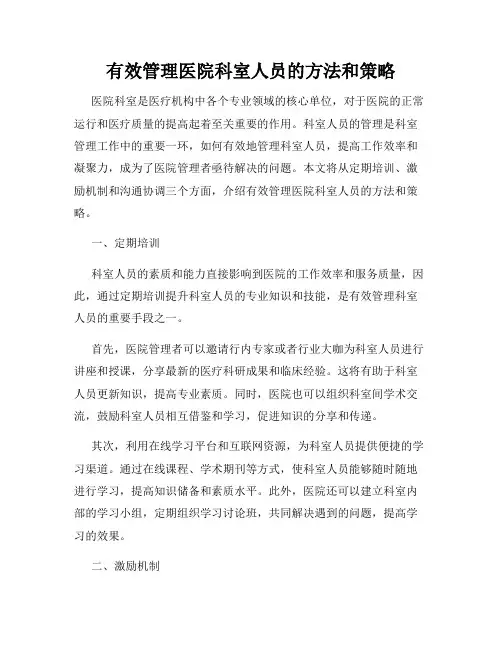 有效管理医院科室人员的方法和策略

医院科室是医疗机构中各个专业领域的核心单位，对于医院的正常运行和医疗质量的提高起着至关重要的作用。科室人员的管理是科室管理工作中的重要一环，如何有效地管理科室人员，提高工作效率和凝聚力，成为了医院管理者亟待解决的问题。本文将从定期培训、激励机制和沟通协调三个方面，介绍有效管理医院科室人员的方法和策略。

一、定期培训

科室人员的素质和能力直接影响到医院的工作效率和服务质量，因此，通过定期培训提升科室人员的专业知识和技能，是有效管理科室人员的重要手段之一。

首先，医院管理者可以邀请行内专家或者行业大咖为科室人员进行讲座和授课，分享最新的医疗科研成果和临床经验。这将有助于科室人员更新知识，提高专业素质。同时，医院也可以组织科室间学术交流，鼓励科室人员相互借鉴和学习，促进知识的分享和传递。

其次，利用在线学习平台和互联网资源，为科室人员提供便捷的学习渠道。通过在线课程、学术期刊等方式，使科室人员能够随时随地进行学习，提高知识储备和素质水平。此外，医院还可以建立科室内部的学习小组，定期组织学习讨论班，共同解决遇到的问题，提高学习的效果。

二、激励机制